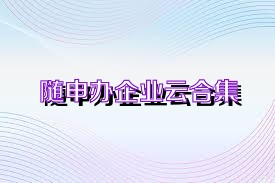 随申办企业云合集